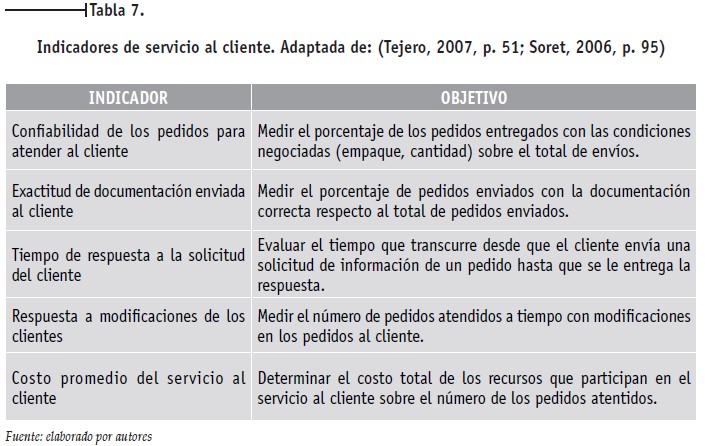 Tabla 7.

Indicadores de servicio al cliente. Adaptada de: (Tejero, 2007, p. 51; Soret, 2006, p. 95)

| INDICADOR | OBJETIVO |
|---|---|
| Confiabilidad de los pedidos para atender al cliente | Medir el porcentaje de los pedidos entregados con las condiciones negociadas (empaque, cantidad) sobre el total de envíos. |
| Exactitud de documentación enviada al cliente | Medir el porcentaje de pedidos enviados con la documentación correcta respecto al total de pedidos enviados. |
| Tiempo de respuesta a la solicitud del cliente | Evaluar el tiempo que transcurre desde que el cliente envía una solicitud de información de un pedido hasta que se le entrega la respuesta. |
| Respuesta a modificaciones de los clientes | Medir el número de pedidos atendidos a tiempo con modificaciones en los pedidos al cliente. |
| Costo promedio del servicio al cliente | Determinar el costo total de los recursos que participan en el servicio al cliente sobre el número de los pedidos atentidos. |

Fuente: elaborado por autores